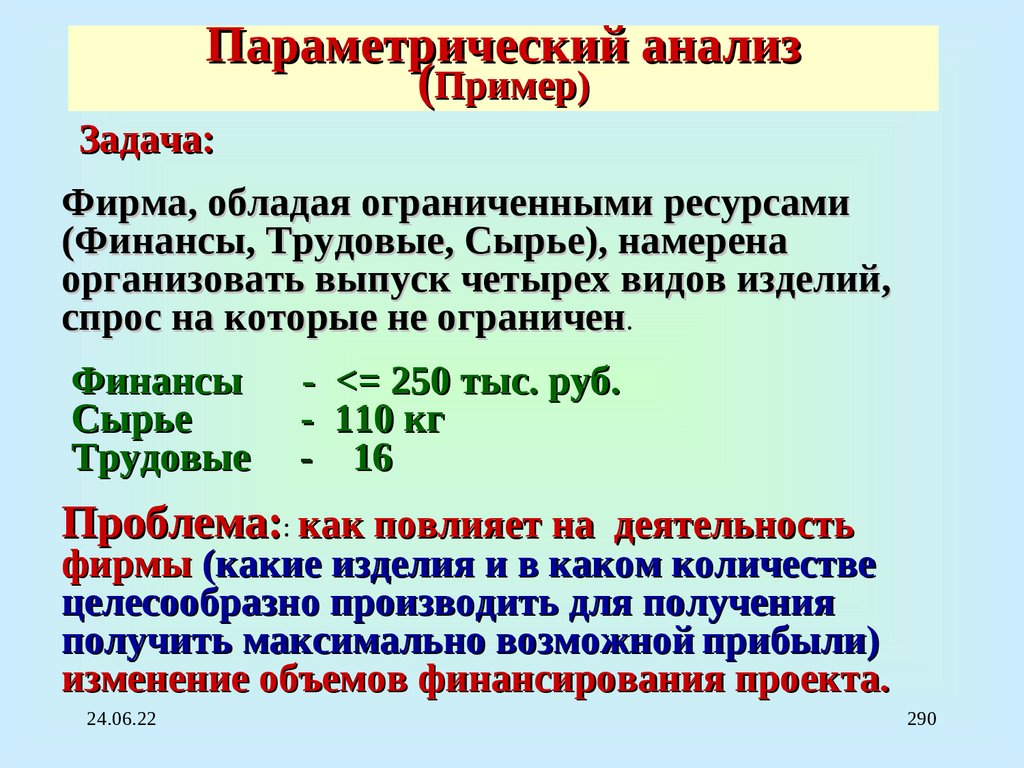 Параметрический анализ
(Пример)

Задача:

Фирма, обладая ограниченными ресурсами (Финансы, Трудовые, Сырье), намерена организовать выпуск четырех видов изделий, спрос на которые не ограничен.

Финансы - <= 250 тыс. руб.
Сырье - 110 кг
Трудовые - 16

Проблема:: как повлияет на деятельность фирмы (какие изделия и в каком количестве целесообразно производить для получения получить максимально возможной прибыли) изменение объемов финансирования проекта.

24.06.22

290